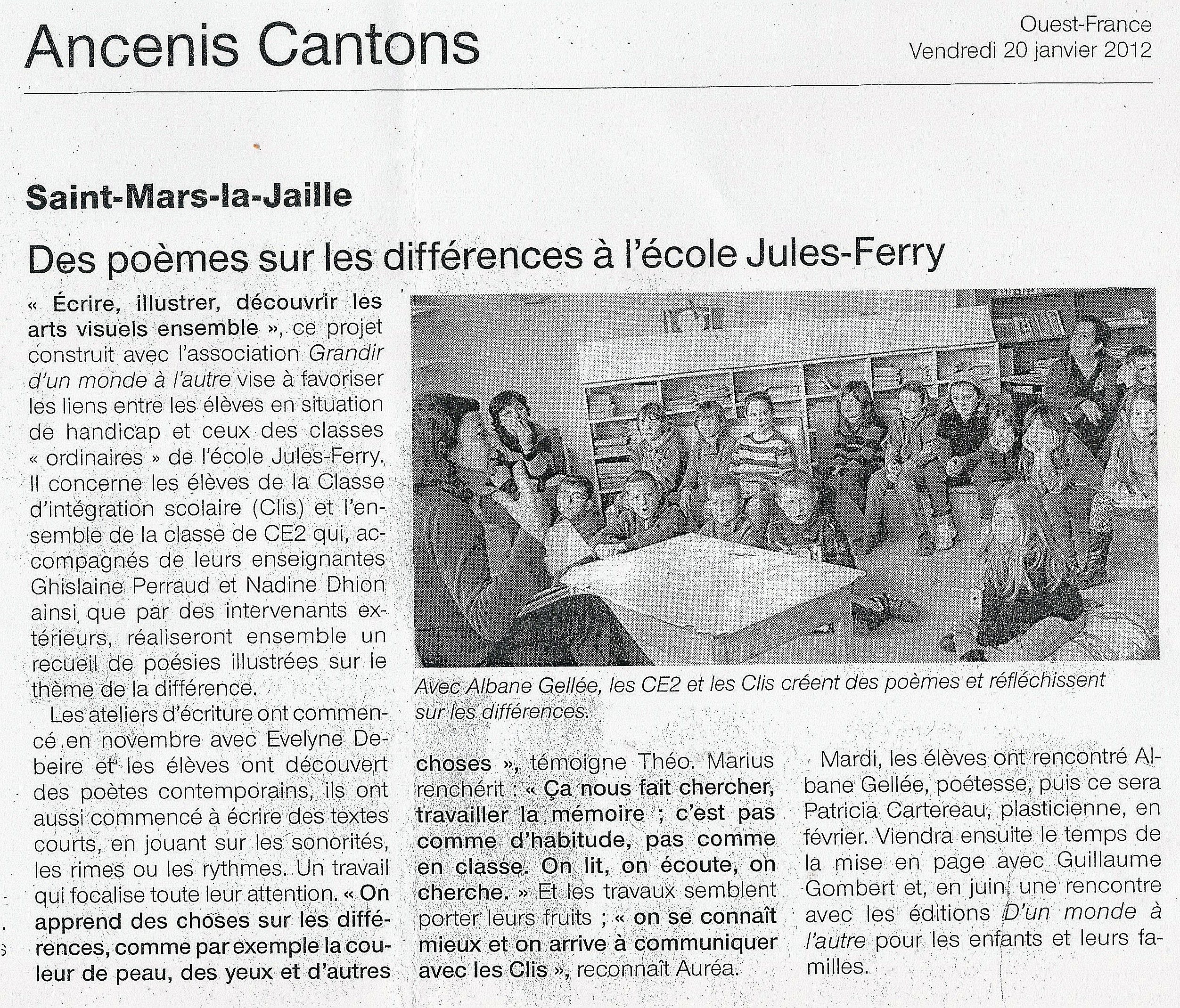 Ancenis Cantons

Ouest-France
Vendredi 20 janvier 2012

Saint-Mars-la-Jaille

Des poèmes sur les différences à l'école Jules-Ferry

« Écrire, illustrer, découvrir les arts visuels ensemble », ce projet construit avec l'association Grandir d'un monde à l'autre vise à favoriser les liens entre les élèves en situation de handicap et ceux des classes « ordinaires » de l'école Jules-Ferry. Il concerne les élèves de la Classe d'intégration scolaire (Clis) et l'ensemble de la classe de CE2 qui, accompagnés de leurs enseignantes Ghislaine Perraud et Nadine Dhion ainsi que par des intervenants extérieurs, réaliseront ensemble un recueil de poésies illustrées sur le thème de la différence.

Les ateliers d'écriture ont commencé en novembre avec Evelyne Debeire et les élèves ont découvert des poètes contemporains, ils ont aussi commencé à écrire des textes courts, en jouant sur les sonorités, les rimes ou les rythmes. Un travail qui focalise toute leur attention. « On apprend des choses sur les différences, comme par exemple la couleur de peau, des yeux et d'autres choses », témoigne Théo. Marius renchérit : « Ça nous fait chercher, travailler la mémoire ; c'est pas comme d'habitude, pas comme en classe. On lit, on écoute, on cherche. » Et les travaux semblent porter leurs fruits ; « on se connaît mieux et on arrive à communiquer avec les Clis », reconnaît Auréa.

Avec Albane Gellée, les CE2 et les Clis créent des poèmes et réfléchissent sur les différences.

Mardi, les élèves ont rencontré Albane Gellée, poétesse, puis ce sera Patricia Cartereau, plasticienne, en février. Viendra ensuite le temps de la mise en page avec Guillaume Gombert et, en juin, une rencontre avec les éditions D'un monde à l'autre pour les enfants et leurs familles.